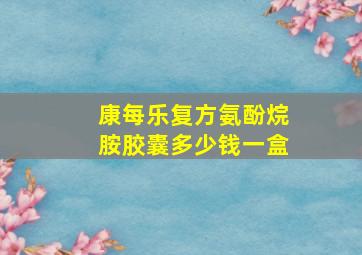 康每乐复方氨酚烷胺胶囊多少钱一盒